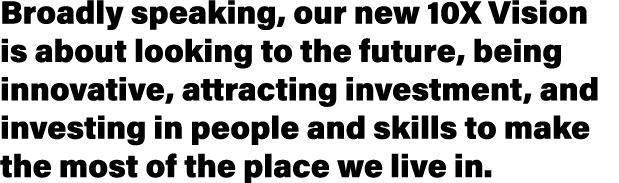 Broadly speaking, our new 10X Vision is about looking to the future, being innovative, attracting investment, and investing in people and skills to make the most of the place we live in.